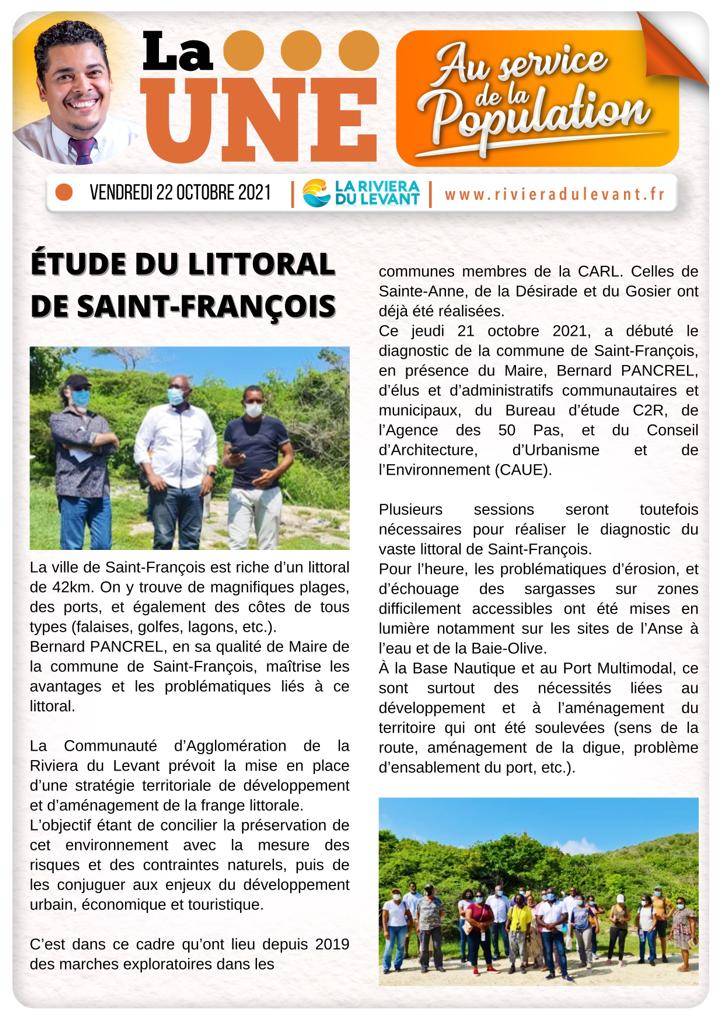 La UNE

Au service de la Population

VENDREDI 22 OCTOBRE 2021 | LA RIVIERA DU LEVANT | www.rivieradulevant.fr

ÉTUDE DU LITTORAL DE SAINT-FRANÇOIS

La ville de Saint-François est riche d'un littoral de 42km. On y trouve de magnifiques plages, des ports, et également des côtes de tous types (falaises, golfes, lagons, etc.).
Bernard PANCREL, en sa qualité de Maire de la commune de Saint-François, maîtrise les avantages et les problématiques liés à ce littoral.

La Communauté d'Agglomération de la Riviera du Levant prévoit la mise en place d'une stratégie territoriale de développement et d'aménagement de la frange littorale.
L'objectif étant de concilier la préservation de cet environnement avec la mesure des risques et des contraintes naturels, puis de les conjuguer aux enjeux du développement urbain, économique et touristique.

C'est dans ce cadre qu'ont lieu depuis 2019 des marches exploratoires dans les communes membres de la CARL. Celles de Sainte-Anne, de la Désirade et du Gosier ont déjà été réalisées.
Ce jeudi 21 octobre 2021, a débuté le diagnostic de la commune de Saint-François, en présence du Maire, Bernard PANCREL, d'élus et d'administratifs communautaires et municipaux, du Bureau d'étude C2R, de l'Agence des 50 Pas, et du Conseil d'Architecture, d'Urbanisme et de l'Environnement (CAUE).

Plusieurs sessions seront toutefois nécessaires pour réaliser le diagnostic du vaste littoral de Saint-François.
Pour l'heure, les problématiques d'érosion, et d'échouage des sargasses sur zones difficilement accessibles ont été mises en lumière notamment sur les sites de l'Anse à l'eau et de la Baie-Olive.
À la Base Nautique et au Port Multimodal, ce sont surtout des nécessités liées au développement et à l'aménagement du territoire qui ont été soulevées (sens de la route, aménagement de la digue, problème d'ensablement du port, etc.).